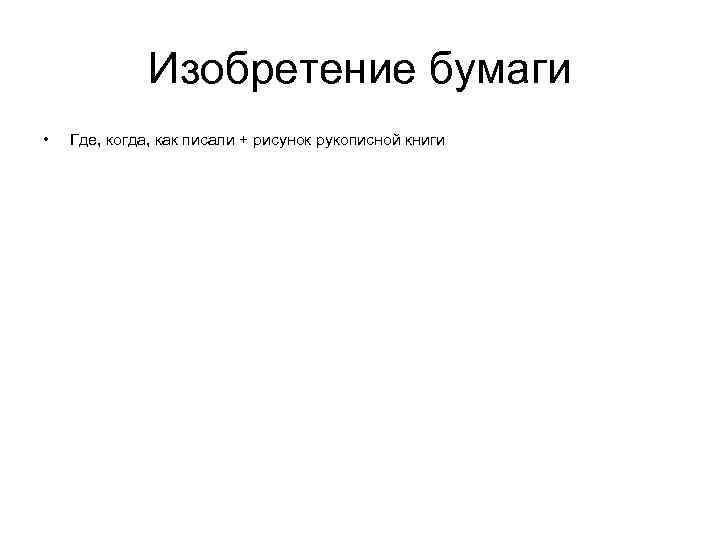 Изобретение бумаги

• Где, когда, как писали + рисунок рукописной книги